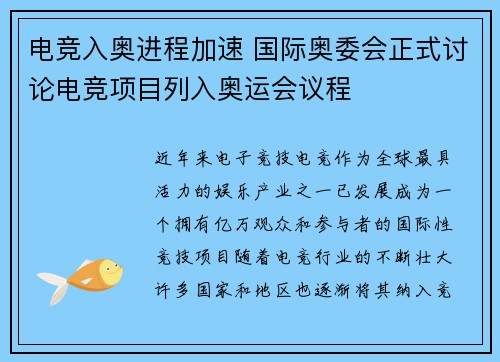 电竞入奥进程加速 国际奥委会正式讨论电竞项目列入奥运会议程

近年来电子竞技电竞作为全球最具活力的娱乐产业之一已发展成为一个拥有亿万观众和参与者的国际性竞技项目随着电竞行业的不断壮大许多国家和地区也逐渐将其纳入竞